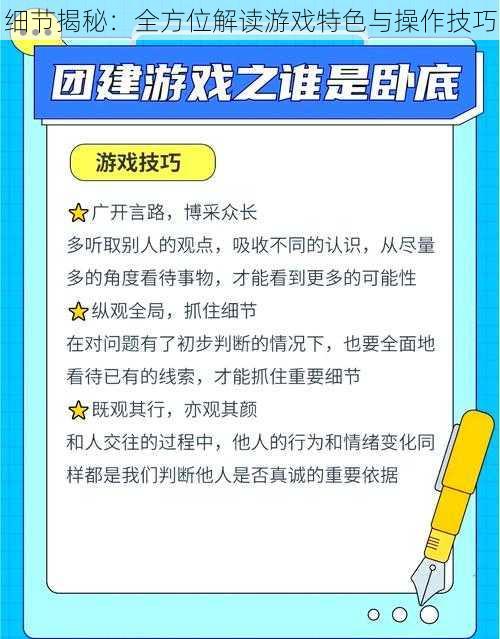 细节揭秘：全方位解读游戏特色与操作技巧

团建游戏之谁是卧底

游戏技巧

广开言路，博采众长
多听取别人的观点，吸收不同的认识，从尽量多的角度看待事物，才能看到更多的可能性

纵观全局，抓住细节
在对问题有了初步判断的情况下，也要全面地看待已有的线索，才能抓住重要细节

既观其行，亦观其颜
和人交往的过程中，他人的行为和情绪变化同样都是我们判断他人是否真诚的重要依据